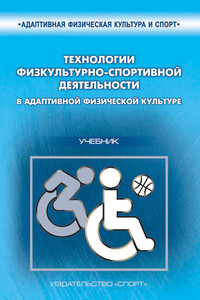 •АДАПТИВНАЯ ФИЗИЧЕСКАЯ КУЛЬТУРА И СПОРТ•

ТЕХНОЛОГИИ ФИЗКУЛЬТУРНО-СПОРТИВНОЙ ДЕЯТЕЛЬНОСТИ

В АДАПТИВНОЙ ФИЗИЧЕСКОЙ КУЛЬТУРЕ

УЧЕБНИК

ИЗДАТЕЛЬСТВО «СПОРТ»